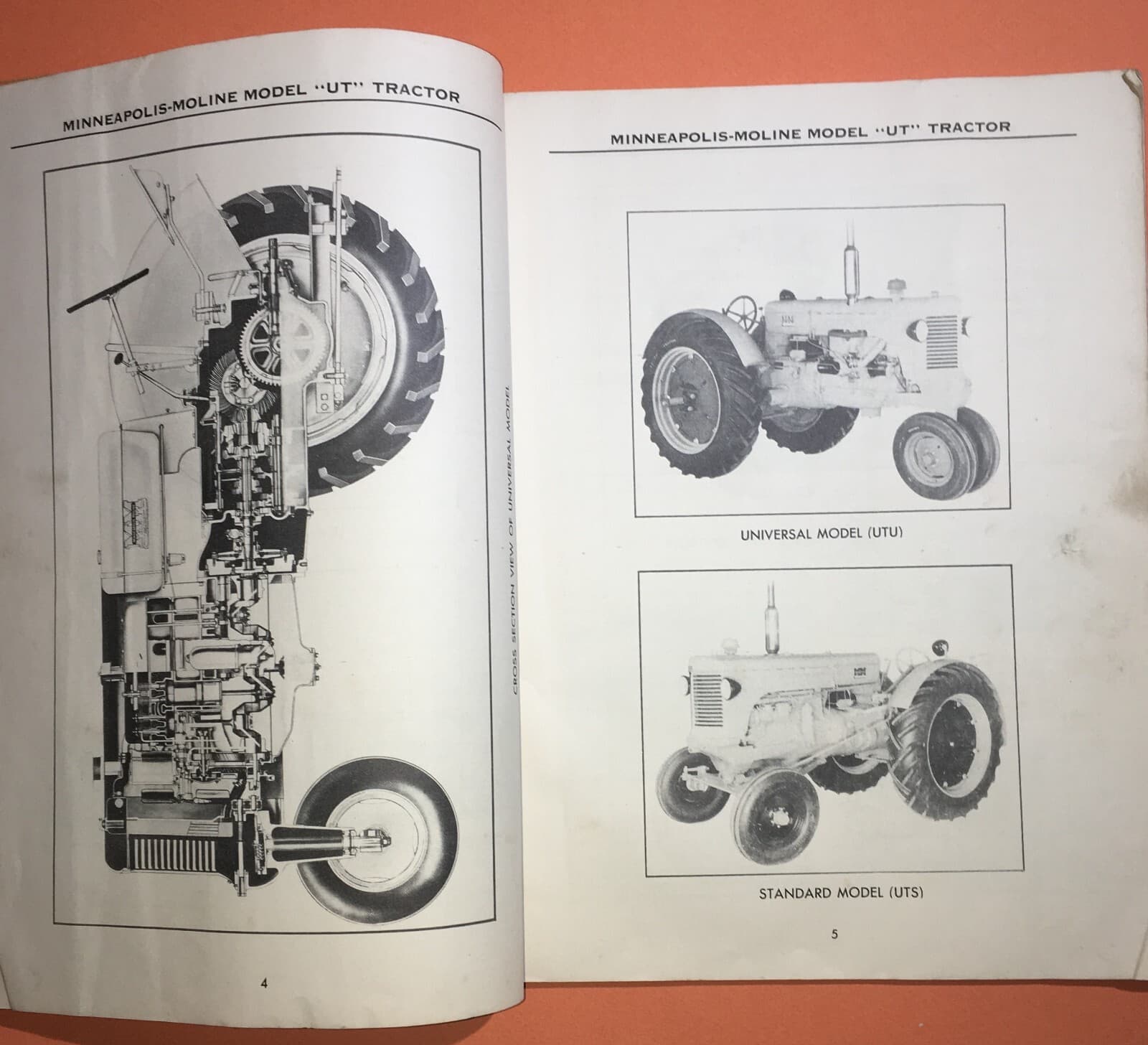 MINNEAPOLIS-MOLINE MODEL "UT" TRACTOR

CROSS SECTION VIEW OF UNIVERSAL MODEL

4

MINNEAPOLIS-MOLINE MODEL "UT" TRACTOR

UNIVERSAL MODEL (UTU)

STANDARD MODEL (UTS)

5